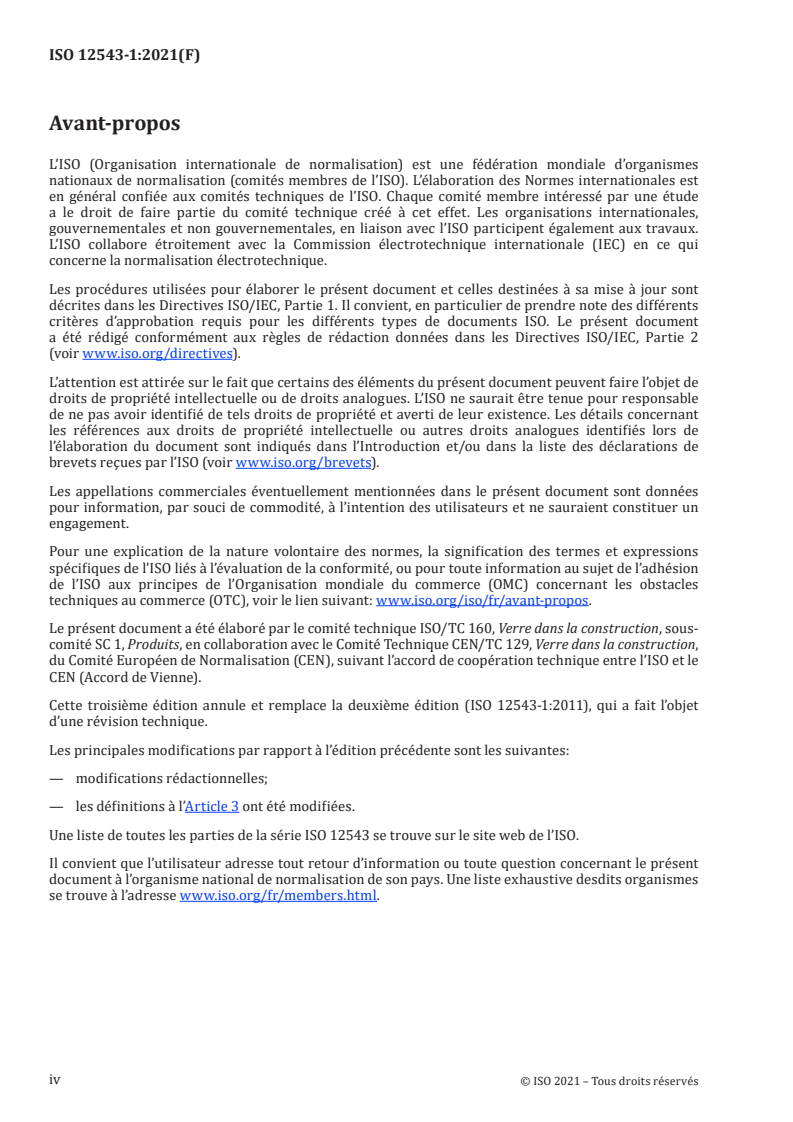 ISO 12543-1:2021(F)

Avant-propos

L'ISO (Organisation internationale de normalisation) est une fédération mondiale d'organismes nationaux de normalisation (comités membres de l'ISO). L'élaboration des Normes internationales est en général confiée aux comités techniques de l'ISO. Chaque comité membre intéressé par une étude a le droit de faire partie du comité technique créé à cet effet. Les organisations internationales, gouvernementales et non gouvernementales, en liaison avec l'ISO participent également aux travaux. L'ISO collabore étroitement avec la Commission électrotechnique internationale (IEC) en ce qui concerne la normalisation électrotechnique.

Les procédures utilisées pour élaborer le présent document et celles destinées à sa mise à jour sont décrites dans les Directives ISO/IEC, Partie 1. Il convient, en particulier de prendre note des différents critères d'approbation requis pour les différents types de documents ISO. Le présent document a été rédigé conformément aux règles de rédaction données dans les Directives ISO/IEC, Partie 2 (voir www.iso.org/directives).

L'attention est attirée sur le fait que certains des éléments du présent document peuvent faire l'objet de droits de propriété intellectuelle ou de droits analogues. L'ISO ne saurait être tenue pour responsable de ne pas avoir identifié de tels droits de propriété et averti de leur existence. Les détails concernant les références aux droits de propriété intellectuelle ou autres droits analogues identifiés lors de l'élaboration du document sont indiqués dans l'Introduction et/ou dans la liste des déclarations de brevets reçues par l'ISO (voir www.iso.org/brevets).

Les appellations commerciales éventuellement mentionnées dans le présent document sont données pour information, par souci de commodité, à l'intention des utilisateurs et ne sauraient constituer un engagement.

Pour une explication de la nature volontaire des normes, la signification des termes et expressions spécifiques de l'ISO liés à l'évaluation de la conformité, ou pour toute information au sujet de l'adhésion de l'ISO aux principes de l'Organisation mondiale du commerce (OMC) concernant les obstacles techniques au commerce (OTC), voir le lien suivant: www.iso.org/iso/fr/avant-propos.

Le présent document a été élaboré par le comité technique ISO/TC 160, Verre dans la construction, sous-comité SC 1, Produits, en collaboration avec le Comité Technique CEN/TC 129, Verre dans la construction, du Comité Européen de Normalisation (CEN), suivant l'accord de coopération technique entre l'ISO et le CEN (Accord de Vienne).

Cette troisième édition annule et remplace la deuxième édition (ISO 12543-1:2011), qui a fait l'objet d'une révision technique.

Les principales modifications par rapport à l'édition précédente sont les suivantes:

— modifications rédactionnelles;

— les définitions à l'Article 3 ont été modifiées.

Une liste de toutes les parties de la série ISO 12543 se trouve sur le site web de l'ISO.

Il convient que l'utilisateur adresse tout retour d'information ou toute question concernant le présent document à l'organisme national de normalisation de son pays. Une liste exhaustive desdits organismes se trouve à l'adresse www.iso.org/fr/members.html.

iv

© ISO 2021 – Tous droits réservés